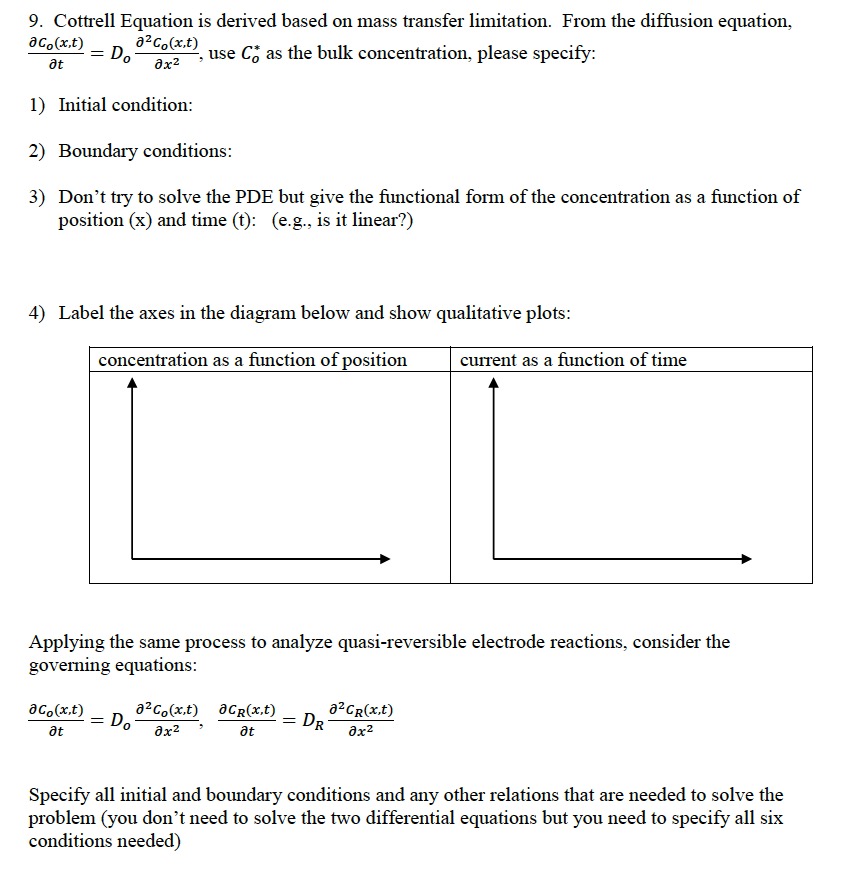 9. Cottrell Equation is derived based on mass transfer limitation. From the diffusion equation, $\frac{\partial C_o(x,t)}{\partial t} = D_o \frac{\partial^2 C_o(x,t)}{\partial x^2}$, use $C_o^*$ as the bulk concentration, please specify:

1) Initial condition:

2) Boundary conditions:

3) Don't try to solve the PDE but give the functional form of the concentration as a function of position (x) and time (t): (e.g., is it linear?)

4) Label the axes in the diagram below and show qualitative plots:

| concentration as a function of position | current as a function of time |
|---|---|
| | |

Applying the same process to analyze quasi-reversible electrode reactions, consider the governing equations:

$\frac{\partial C_o(x,t)}{\partial t} = D_o \frac{\partial^2 C_o(x,t)}{\partial x^2}$, $\frac{\partial C_R(x,t)}{\partial t} = D_R \frac{\partial^2 C_R(x,t)}{\partial x^2}$

Specify all initial and boundary conditions and any other relations that are needed to solve the problem (you don't need to solve the two differential equations but you need to specify all six conditions needed)